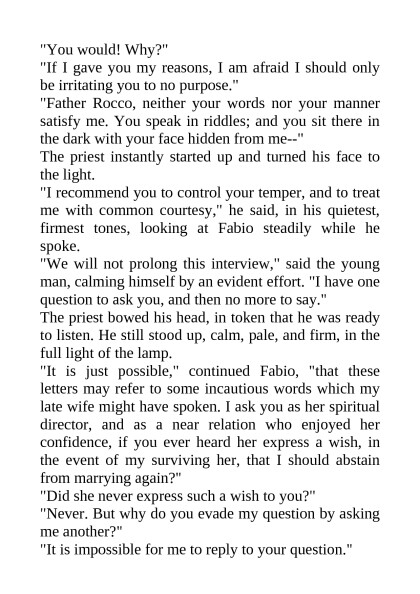 "You would! Why?"

"If I gave you my reasons, I am afraid I should only be irritating you to no purpose."

"Father Rocco, neither your words nor your manner satisfy me. You speak in riddles; and you sit there in the dark with your face hidden from me--"

The priest instantly started up and turned his face to the light.

"I recommend you to control your temper, and to treat me with common courtesy," he said, in his quietest, firmest tones, looking at Fabio steadily while he spoke.

"We will not prolong this interview," said the young man, calming himself by an evident effort. "I have one question to ask you, and then no more to say."

The priest bowed his head, in token that he was ready to listen. He still stood up, calm, pale, and firm, in the full light of the lamp.

"It is just possible," continued Fabio, "that these letters may refer to some incautious words which my late wife might have spoken. I ask you as her spiritual director, and as a near relation who enjoyed her confidence, if you ever heard her express a wish, in the event of my surviving her, that I should abstain from marrying again?"

"Did she never express such a wish to you?"

"Never. But why do you evade my question by asking me another?"

"It is impossible for me to reply to your question."